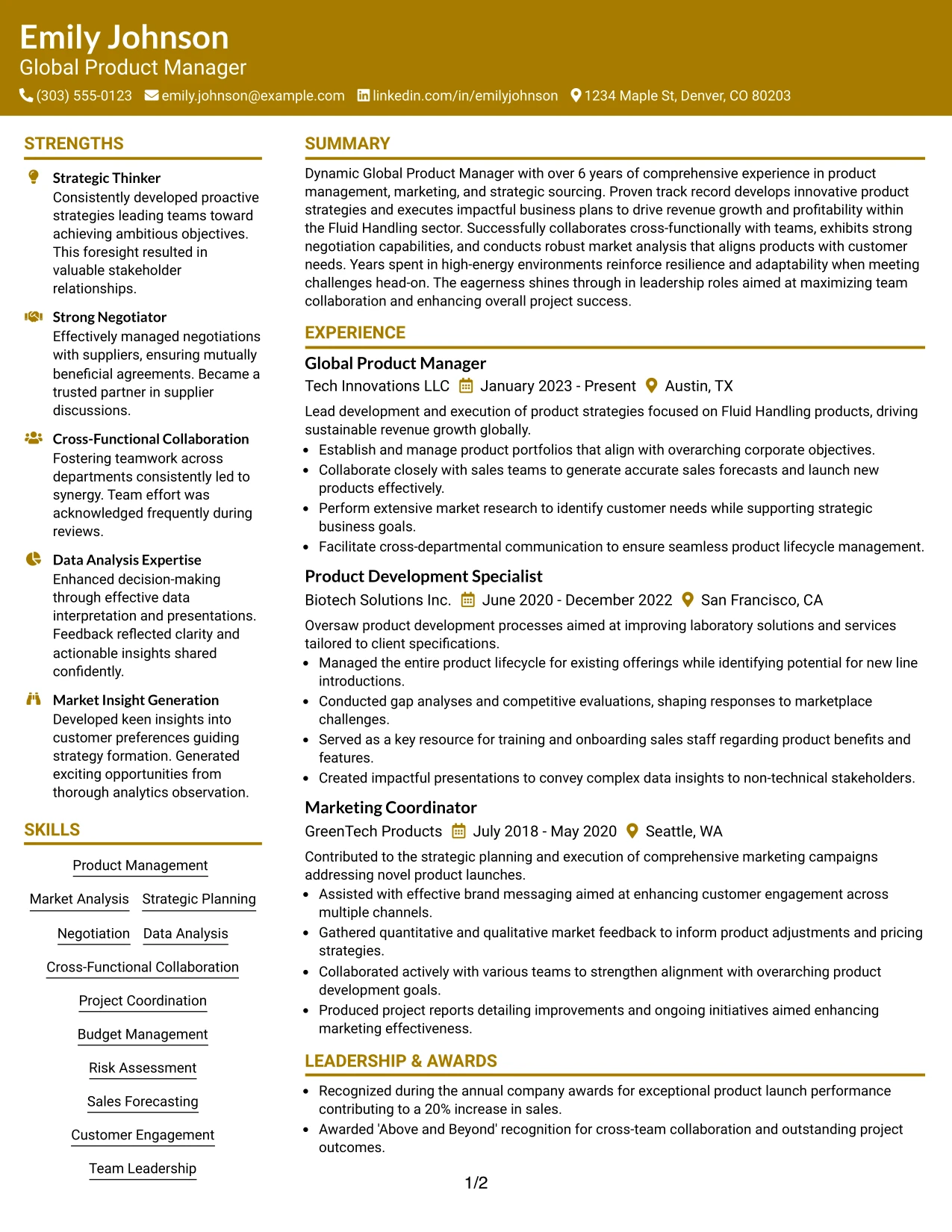 Emily Johnson
Global Product Manager
(303) 555-0123 emily.johnson@example.com linkedin.com/in/emilyjohnson 1234 Maple St, Denver, CO 80203

STRENGTHS

Strategic Thinker
Consistently developed proactive strategies leading teams toward achieving ambitious objectives. This foresight resulted in valuable stakeholder relationships.

Strong Negotiator
Effectively managed negotiations with suppliers, ensuring mutually beneficial agreements. Became a trusted partner in supplier discussions.

Cross-Functional Collaboration
Fostering teamwork across departments consistently led to synergy. Team effort was acknowledged frequently during reviews.

Data Analysis Expertise
Enhanced decision-making through effective data interpretation and presentations. Feedback reflected clarity and actionable insights shared confidently.

Market Insight Generation
Developed keen insights into customer preferences guiding strategy formation. Generated exciting opportunities from thorough analytics observation.

SKILLS

Product Management
Market Analysis
Strategic Planning
Negotiation
Data Analysis
Cross-Functional Collaboration
Project Coordination
Budget Management
Risk Assessment
Sales Forecasting
Customer Engagement
Team Leadership

SUMMARY

Dynamic Global Product Manager with over 6 years of comprehensive experience in product management, marketing, and strategic sourcing. Proven track record develops innovative product strategies and executes impactful business plans to drive revenue growth and profitability within the Fluid Handling sector. Successfully collaborates cross-functionally with teams, exhibits strong negotiation capabilities, and conducts robust market analysis that aligns products with customer needs. Years spent in high-energy environments reinforce resilience and adaptability when meeting challenges head-on. The eagerness shines through in leadership roles aimed at maximizing team collaboration and enhancing overall project success.

EXPERIENCE

Global Product Manager
Tech Innovations LLC January 2023 - Present Austin, TX
Lead development and execution of product strategies focused on Fluid Handling products, driving sustainable revenue growth globally.
• Establish and manage product portfolios that align with overarching corporate objectives.
• Collaborate closely with sales teams to generate accurate sales forecasts and launch new products effectively.
• Perform extensive market research to identify customer needs while supporting strategic business goals.
• Facilitate cross-departmental communication to ensure seamless product lifecycle management.

Product Development Specialist
Biotech Solutions Inc. June 2020 - December 2022 San Francisco, CA
Oversaw product development processes aimed at improving laboratory solutions and services tailored to client specifications.
• Managed the entire product lifecycle for existing offerings while identifying potential for new line introductions.
• Conducted gap analyses and competitive evaluations, shaping responses to marketplace challenges.
• Served as a key resource for training and onboarding sales staff regarding product benefits and features.
• Created impactful presentations to convey complex data insights to non-technical stakeholders.

Marketing Coordinator
GreenTech Products July 2018 - May 2020 Seattle, WA
Contributed to the strategic planning and execution of comprehensive marketing campaigns addressing novel product launches.
• Assisted with effective brand messaging aimed at enhancing customer engagement across multiple channels.
• Gathered quantitative and qualitative market feedback to inform product adjustments and pricing strategies.
• Collaborated actively with various teams to strengthen alignment with overarching product development goals.
• Produced project reports detailing improvements and ongoing initiatives aimed enhancing marketing effectiveness.

LEADERSHIP & AWARDS

• Recognized during the annual company awards for exceptional product launch performance contributing to a 20% increase in sales.
• Awarded 'Above and Beyond' recognition for cross-team collaboration and outstanding project outcomes.

1/2